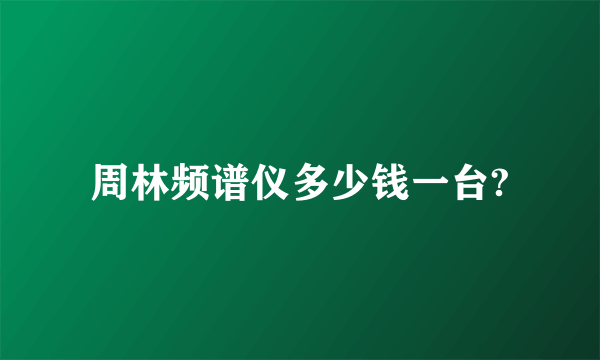 周林频谱仪多少钱一台?